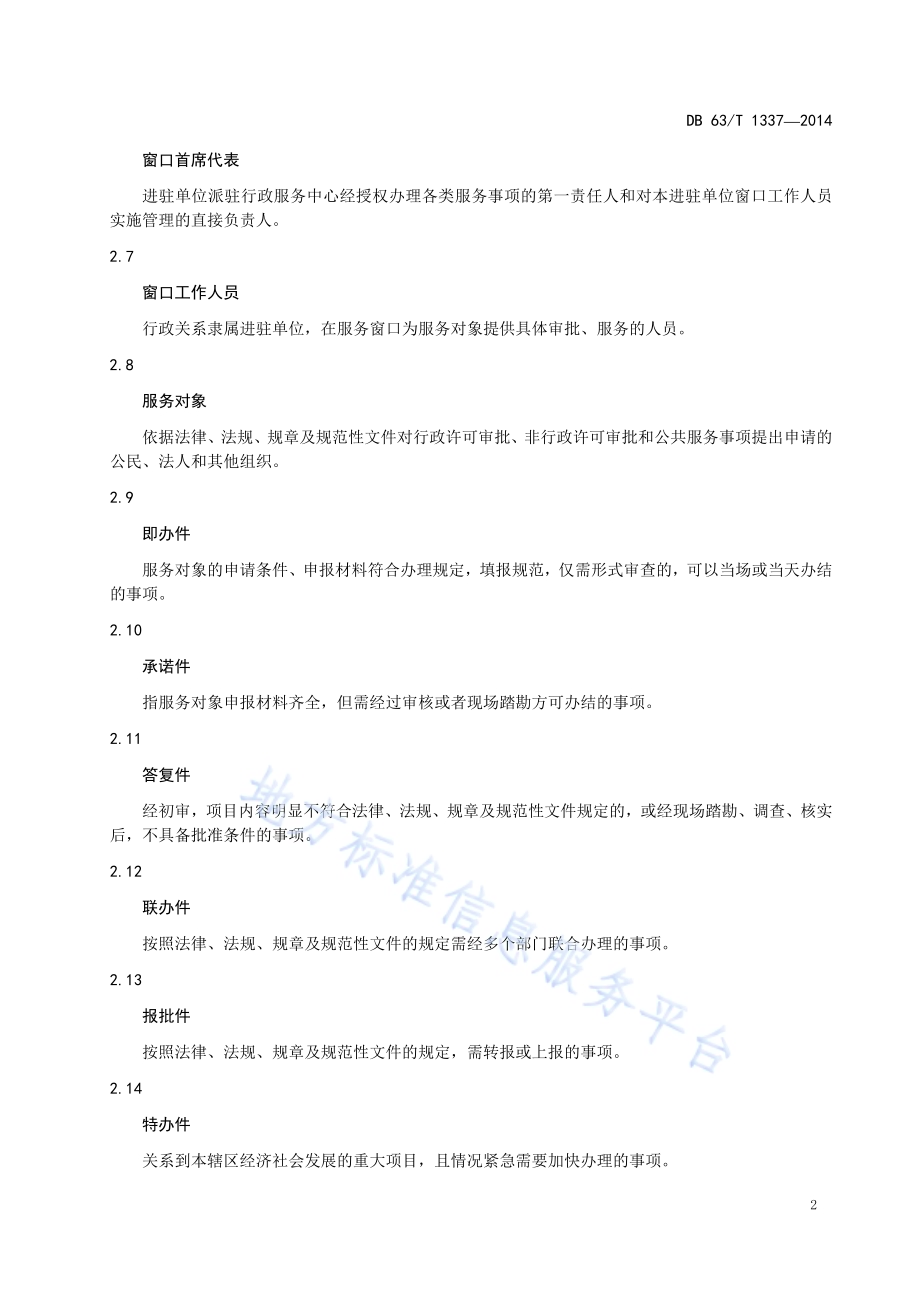 DB 63/T 1337—2014

窗口首席代表

进驻单位派驻行政服务中心经授权办理各类服务事项的第一责任人和对本进驻单位窗口工作人员实施管理的直接负责人。

2.7

窗口工作人员

行政关系隶属进驻单位，在服务窗口为服务对象提供具体审批、服务的人员。

2.8

服务对象

依据法律、法规、规章及规范性文件对行政许可审批、非行政许可审批和公共服务事项提出申请的公民、法人和其他组织。

2.9

即办件

服务对象的申请条件、申报材料符合办理规定，填报规范，仅需形式审查的，可以当场或当天办结的事项。

2.10

承诺件

指服务对象申报材料齐全，但需经过审核或者现场踏勘方可办结的事项。

2.11

答复件

经初审，项目内容明显不符合法律、法规、规章及规范性文件规定的，或经现场踏勘、调查、核实后，不具备批准条件的事项。

2.12

联办件

按照法律、法规、规章及规范性文件的规定需经多个部门联合办理的事项。

2.13

报批件

按照法律、法规、规章及规范性文件的规定，需转报或上报的事项。

2.14

特办件

关系到本辖区经济社会发展的重大项目，且情况紧急需要加快办理的事项。

地方标准信息服务平台

2